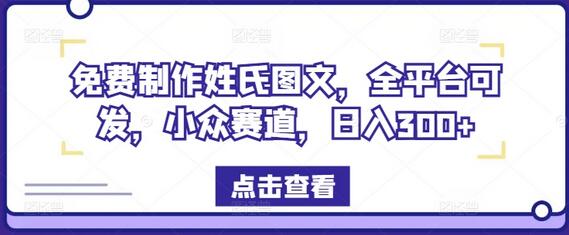 免费制作姓氏图文，全平台可发，小众赛道，日入300+

点击查看